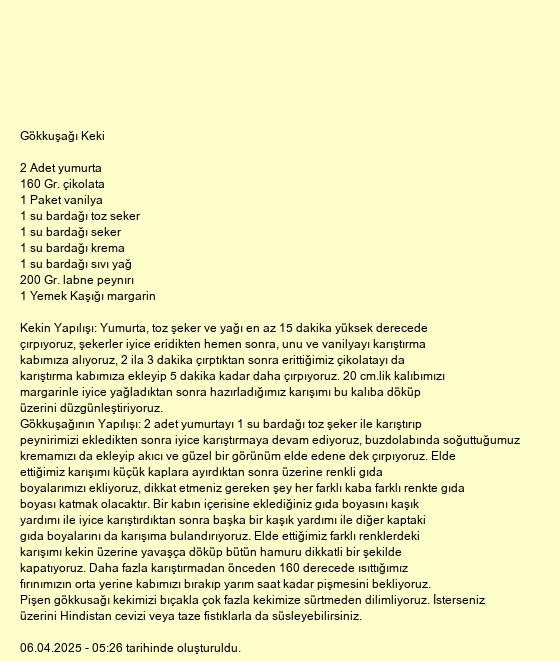 Gökkuşağı Keki

2 Adet yumurta
160 Gr. çikolata
1 Paket vanilya
1 su bardağı toz seker
1 su bardağı seker
1 su bardağı krema
1 su bardağı sıvı yağ
200 Gr. labne peynırı
1 Yemek Kaşığı margarin

Kekin Yapılışı: Yumurta, toz şeker ve yağı en az 15 dakika yüksek derecede çırpıyoruz, şekerler iyice eridikten hemen sonra, unu ve vanilyayı karıştırma kabımıza alıyoruz, 2 ila 3 dakika çırptıktan sonra erittiğimiz çikolatayı da karıştırma kabımıza ekleyip 5 dakika kadar daha çırpıyoruz. 20 cm.lik kalıbımızı margarinle iyice yağladıktan sonra hazırladığımız karışımı bu kalıba döküp üzerini düzgünleştiriyoruz.
Gökkuşağının Yapılışı: 2 adet yumurtayı 1 su bardağı toz şeker ile karıştırıp peynirimizi ekledikten sonra iyice karıştırmaya devam ediyoruz, buzdolabında soğuttuğumuz kremamızı da ekleyip akıcı ve güzel bir görünüm elde edene dek çırpıyoruz. Elde ettiğimiz karışımı küçük kaplara ayırdıktan sonra üzerine renkli gıda boyalarımızı ekliyoruz, dikkat etmeniz gereken şey her farklı kaba farklı renkte gıda boyası katmak olacaktır. Bir kabın içerisine eklediğiniz gıda boyasını kaşık yardımı ile iyice karıştırdıktan sonra başka bir kaşık yardımı ile diğer kaptaki gıda boyalarını da karışıma bulandırıyoruz. Elde ettiğimiz farklı renklerdeki karışımı kekin üzerine yavaşça döküp bütün hamuru dikkatli bir şekilde kapatıyoruz. Daha fazla karıştırmadan önceden 160 derecede ısıttığımız fırınımızın orta yerine kabımızı bırakıp yarım saat kadar pişmesini bekliyoruz. Pişen gökkusağı kekimizi bıçakla çok fazla kekimize sürtmeden dilimliyoruz. İsterseniz üzerini Hindistan cevizi veya taze fıstıklarla da süsleyebilirsiniz.

06.04.2025 - 05:26 tarihinde oluşturuldu.